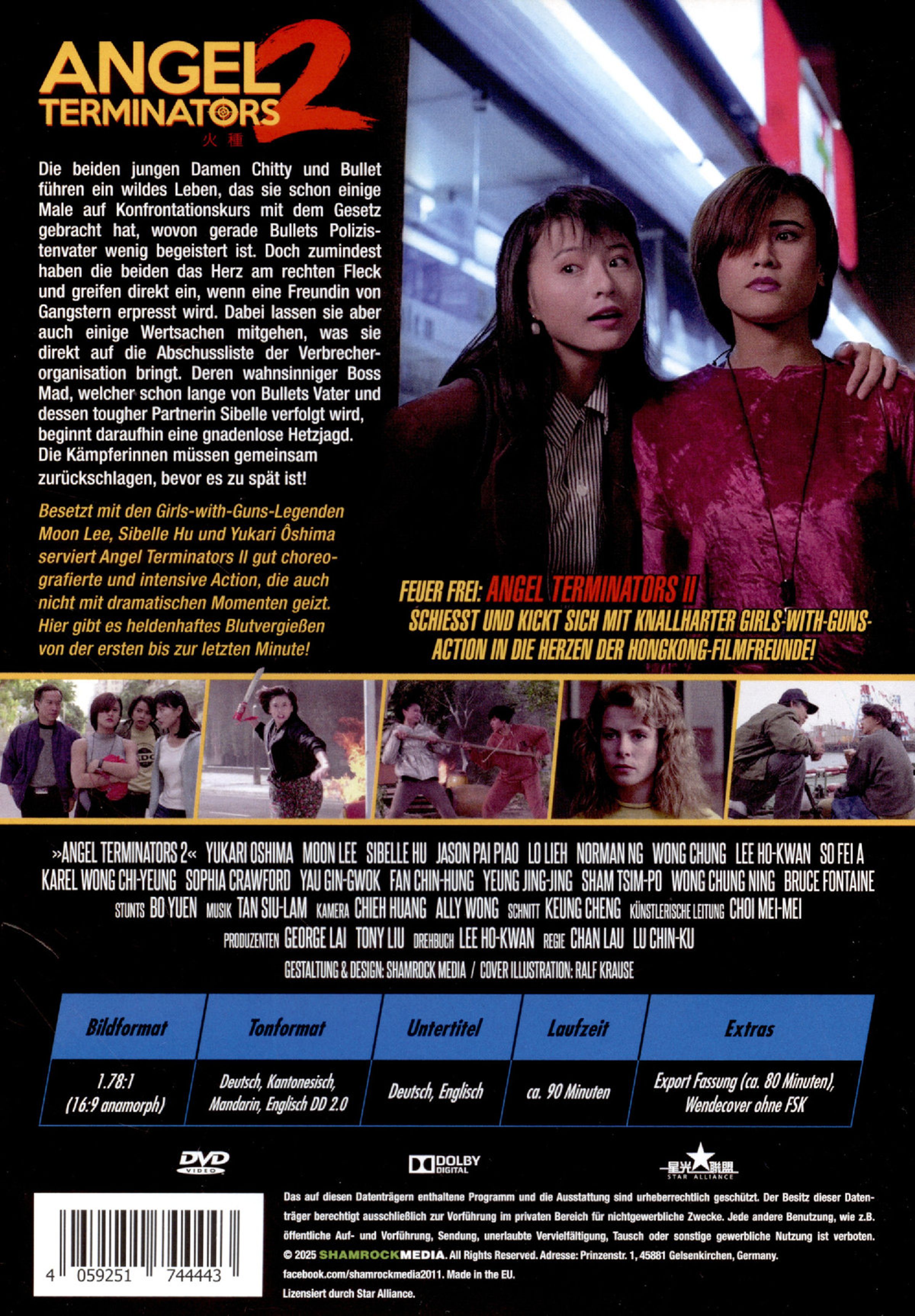 ANGEL TERMINATORS 2
火種

Die beiden jungen Damen Chitty und Bullet führen ein wildes Leben, das sie schon einige Male auf Konfrontationskurs mit dem Gesetz gebracht hat, wovon gerade Bullets Polizistenvater wenig begeistert ist. Doch zumindest haben die beiden das Herz am rechten Fleck und greifen direkt ein, wenn eine Freundin von Gangstern erpresst wird. Dabei lassen sie aber auch einige Wertsachen mitgehen, was sie direkt auf die Abschussliste der Verbrecherorganisation bringt. Deren wahnsinniger Boss Mad, welcher schon lange von Bullets Vater und dessen tougher Partnerin Sibelle verfolgt wird, beginnt daraufhin eine gnadenlose Hetzjagd. Die Kämpferinnen müssen gemeinsam zurückschlagen, bevor es zu spät ist!

Besetzt mit den Girls-with-Guns-Legenden Moon Lee, Sibelle Hu und Yukari Ôshima serviert Angel Terminators II gut choreografierte und intensive Action, die auch nicht mit dramatischen Momenten geizt. Hier gibt es heldenhaftes Blutvergießen von der ersten bis zur letzten Minute!

FEUER FREI: ANGEL TERMINATORS II SCHIESST UND KICKT SICH MIT KNALLHARTER GIRLS-WITH-GUNS-ACTION IN DIE HERZEN DER HONGKONG-FILMFREUNDE!

»ANGEL TERMINATORS 2« YUKARI OSHIMA MOON LEE SIBELLE HU JASON PAI PIAO LO LIEH NORMAN NG WONG CHUNG LEE HO-KWAN SO FEI A KAREL WONG CHI-YEUNG SOPHIA CRAWFORD YAU GIN-GWOK FAN CHIN-HUNG YEUNG JING-JING SHAM TSIM-PO WONG CHUNG NING BRUCE FONTAINE
STUNTS BO YUEN MUSIK TAN SIU-LAM KAMERA CHIEH HUANG ALLY WONG SCHNITT KEUNG CHENG KÜNSTLERISCHE LEITUNG CHOI MEI-MEI
PRODUZENTEN GEORGE LAI TONY LIU DREHBUCH LEE HO-KWAN REGIE CHAN LAU LU CHIN-KU
GESTALTUNG & DESIGN: SHAMROCK MEDIA / COVER ILLUSTRATION: RALF KRAUSE

| Bildformat | Tonformat | Untertitel | Laufzeit | Extras |
|---|---|---|---|---|
| 1.78:1 (16:9 anamorph) | Deutsch, Kantonesisch, Mandarin, Englisch DD 2.0 | Deutsch, Englisch | ca. 90 Minuten | Export Fassung (ca. 80 Minuten), Wendecover ohne FSK |

DVD VIDEO
DOLBY DIGITAL
星光聯盟 STAR ALLIANCE

4 059251 744443

Das auf diesen Datenträgern enthaltene Programm und die Ausstattung sind urheberrechtlich geschützt. Der Besitz dieser Datenträger berechtigt ausschließlich zur Vorführung im privaten Bereich für nichtgewerbliche Zwecke. Jede andere Benutzung, wie z.B. öffentliche Auf- und Vorführung, Sendung, unerlaubte Vervielfältigung, Tausch oder sonstige gewerbliche Nutzung ist verboten.
© 2025 SHAMROCKMEDIA. All Rights Reserved. Adresse: Prinzenstr. 1, 45881 Gelsenkirchen, Germany.
facebook.com/shamrockmedia2011. Made in the EU.
Lizensiert durch Star Alliance.